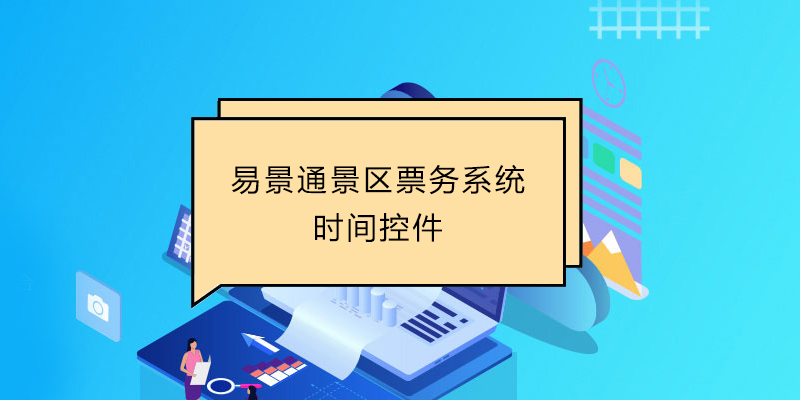 易景通景区票务系统
时间控件